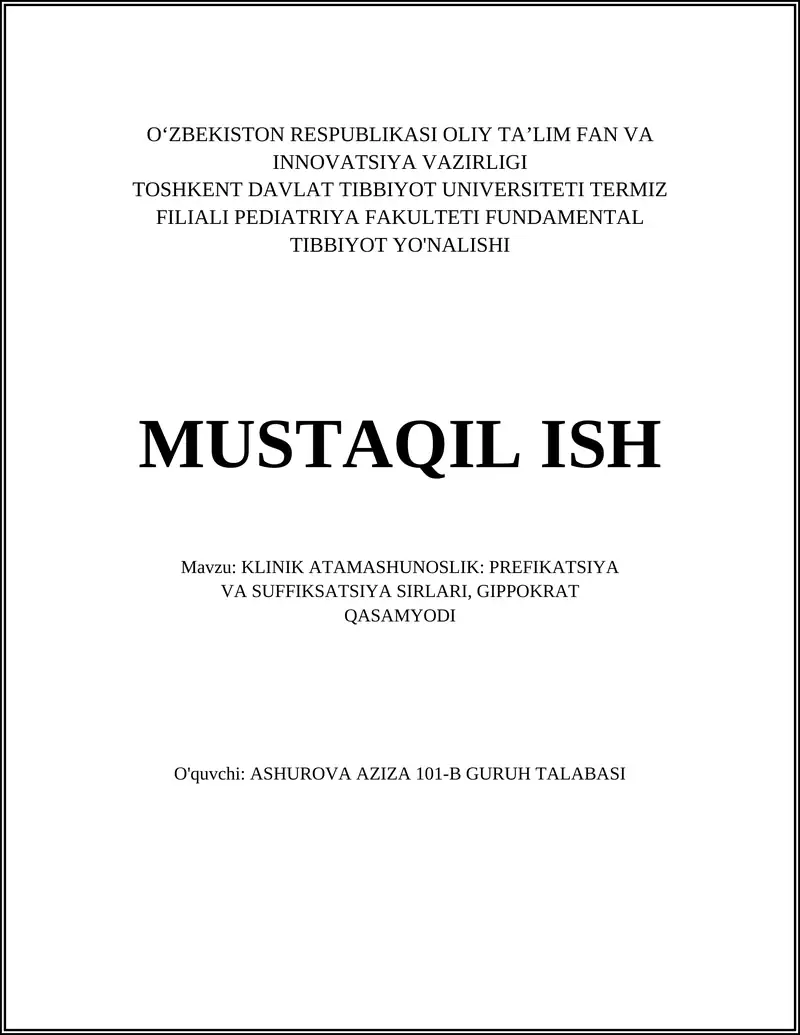 O‘ZBEKISTON RESPUBLIKASI OLIY TA’LIM FAN VA INNOVATSIYA VAZIRLIGI
TOSHKENT DAVLAT TIBBIYOT UNIVERSITETI TERMIZ FILIALI PEDIATRIYA FAKULTETI FUNDAMENTAL TIBBIYOT YO'NALISHI

MUSTAQIL ISH

Mavzu: KLINIK ATAMASHUNOSLIK: PREFIKATSIYA VA SUFFIKSATSIYA SIRLARI, GIPPOKRAT QASAMYODI

O'quvchi: ASHUROVA AZIZA 101-B GURUH TALABASI